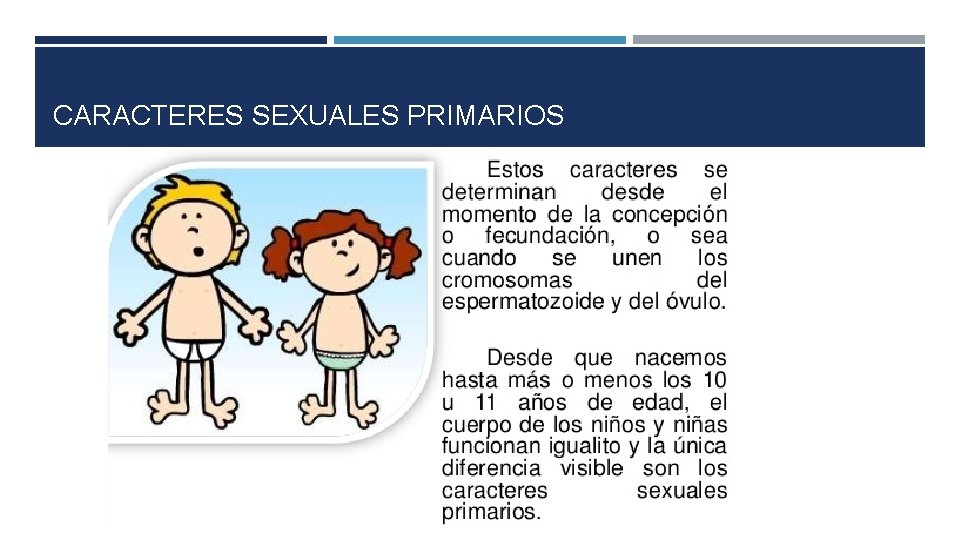 CARACTERES SEXUALES PRIMARIOS

Estos caracteres se determinan desde el momento de la concepción o fecundación, o sea cuando se unen los cromosomas del espermatozoide y del óvulo.

Desde que nacemos hasta más o menos los 10 u 11 años de edad, el cuerpo de los niños y niñas funcionan igualito y la única diferencia visible son los caracteres sexuales primarios.